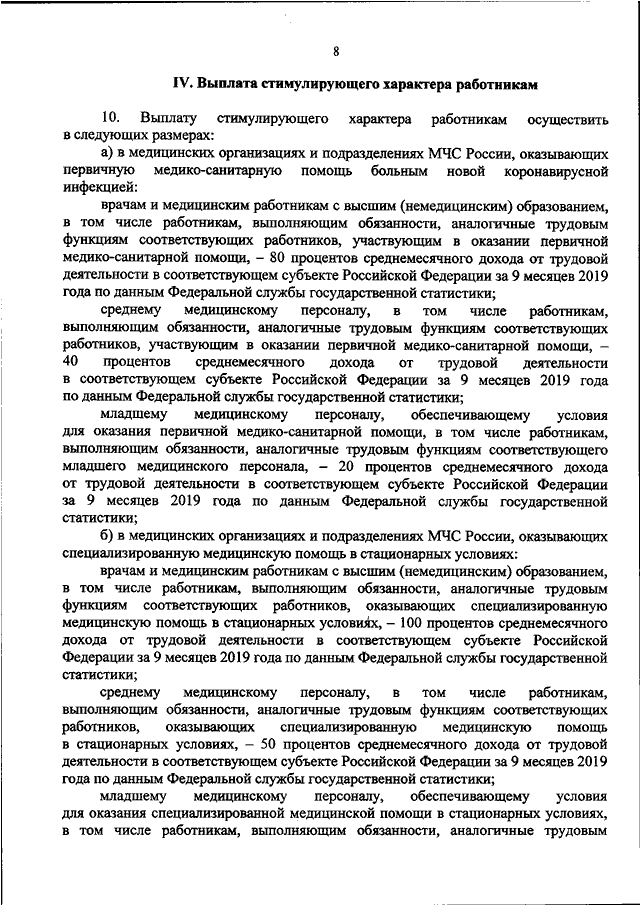 8

IV. Выплата стимулирующего характера работникам

10. Выплату стимулирующего характера работникам осуществить в следующих размерах:

а) в медицинских организациях и подразделениях МЧС России, оказывающих первичную медико-санитарную помощь больным новой коронавирусной инфекцией:

врачам и медицинским работникам с высшим (немедицинским) образованием, в том числе работникам, выполняющим обязанности, аналогичные трудовым функциям соответствующих работников, участвующим в оказании первичной медико-санитарной помощи, – 80 процентов среднемесячного дохода от трудовой деятельности в соответствующем субъекте Российской Федерации за 9 месяцев 2019 года по данным Федеральной службы государственной статистики;

среднему медицинскому персоналу, в том числе работникам, выполняющим обязанности, аналогичные трудовым функциям соответствующих работников, участвующим в оказании первичной медико-санитарной помощи, – 40 процентов среднемесячного дохода от трудовой деятельности в соответствующем субъекте Российской Федерации за 9 месяцев 2019 года по данным Федеральной службы государственной статистики;

младшему медицинскому персоналу, обеспечивающему условия для оказания первичной медико-санитарной помощи, в том числе работникам, выполняющим обязанности, аналогичные трудовым функциям соответствующего младшего медицинского персонала, – 20 процентов среднемесячного дохода от трудовой деятельности в соответствующем субъекте Российской Федерации за 9 месяцев 2019 года по данным Федеральной службы государственной статистики;

б) в медицинских организациях и подразделениях МЧС России, оказывающих специализированную медицинскую помощь в стационарных условиях:

врачам и медицинским работникам с высшим (немедицинским) образованием, в том числе работникам, выполняющим обязанности, аналогичные трудовым функциям соответствующих работников, оказывающих специализированную медицинскую помощь в стационарных условиях, – 100 процентов среднемесячного дохода от трудовой деятельности в соответствующем субъекте Российской Федерации за 9 месяцев 2019 года по данным Федеральной службы государственной статистики;

среднему медицинскому персоналу, в том числе работникам, выполняющим обязанности, аналогичные трудовым функциям соответствующих работников, оказывающих специализированную медицинскую помощь в стационарных условиях, – 50 процентов среднемесячного дохода от трудовой деятельности в соответствующем субъекте Российской Федерации за 9 месяцев 2019 года по данным Федеральной службы государственной статистики;

младшему медицинскому персоналу, обеспечивающему условия для оказания специализированной медицинской помощи в стационарных условиях, в том числе работникам, выполняющим обязанности, аналогичные трудовым